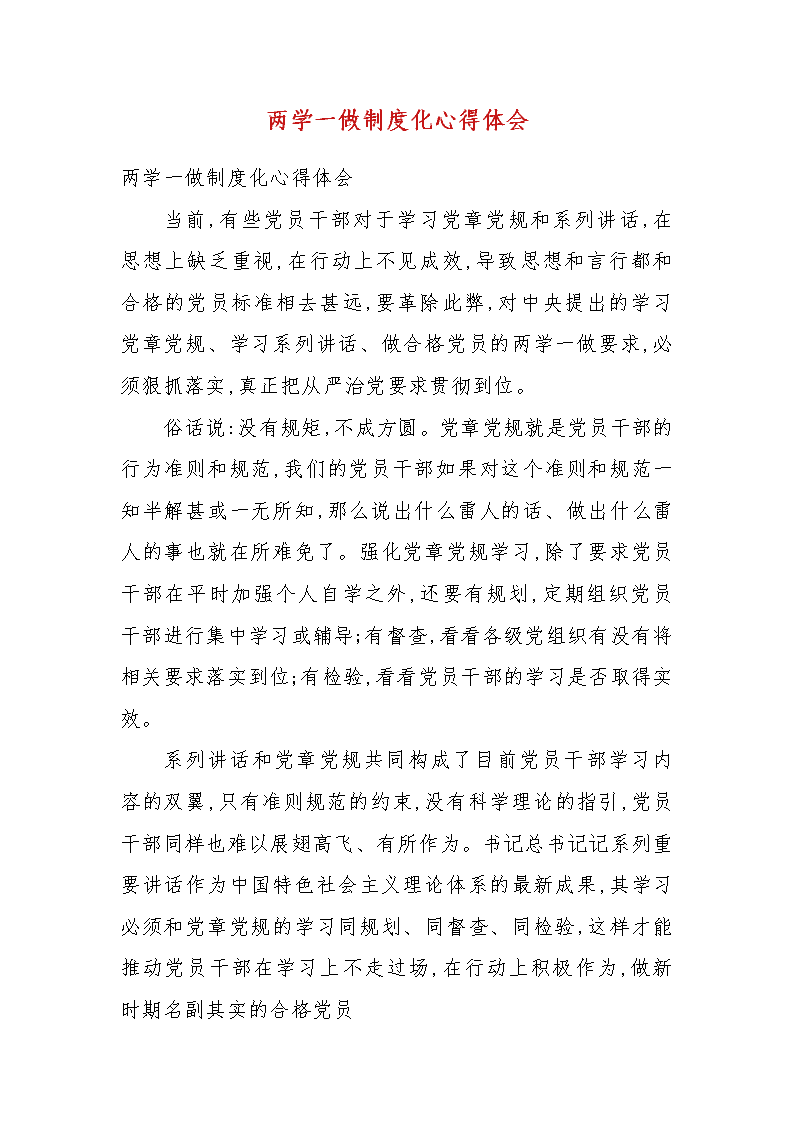 两学一做制度化心得体会

两学一做制度化心得体会

当前，有些党员干部对于学习党章党规和系列讲话，在思想上缺乏重视，在行动上不见成效，导致思想和言行都和合格的党员标准相去甚远，要革除此弊，对中央提出的学习党章党规、学习系列讲话、做合格党员的两学一做要求，必须狠抓落实，真正把从严治党要求贯彻到位。

俗话说：没有规矩，不成方圆。党章党规就是党员干部的行为准则和规范，我们的党员干部如果对这个准则和规范一知半解甚或一无所知，那么说出什么雷人的话、做出什么雷人的事也就在所难免了。强化党章党规学习，除了要求党员干部在平时加强个人自学之外，还要有规划，定期组织党员干部进行集中学习或辅导；有督查，看看各级党组织有没有将相关要求落实到位；有检验，看看党员干部的学习是否取得实效。

系列讲话和党章党规共同构成了目前党员干部学习内容的双翼，只有准则规范的约束，没有科学理论的指引，党员干部同样也难以展翅高飞、有所作为。书记总书记记系列重要讲话作为中国特色社会主义理论体系的最新成果，其学习必须和党章党规的学习同规划、同督查、同检验，这样才能推动党员干部在学习上不走过场，在行动上积极作为，做新时期名副其实的合格党员